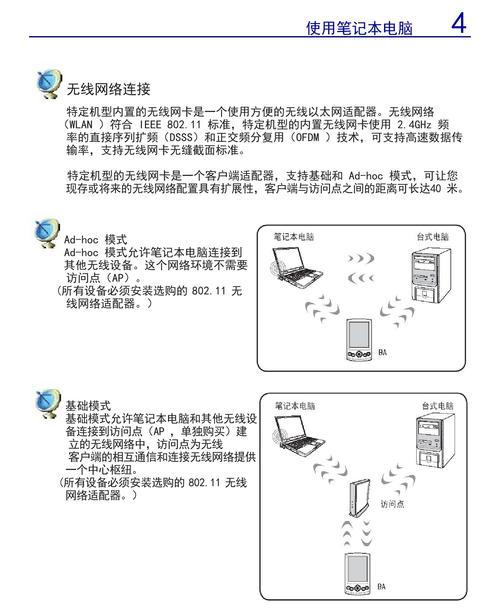 使用笔记本电脑 4

无线网络连接

特定机型内置的无线网卡是一个使用方便的无线以太网适配器。无线网络（WLAN ）符合 IEEE 802.11 标准，特定机型的内置无线网卡使用 2.4GHz 频率的直接序列扩频（DSSS）和正交频分复用（OFDM ）技术，可支持高速数据传输率，支持无线网卡无缝截面标准。

特定机型的无线网卡是一个客户端适配器，支持基础和 Ad-hoc 模式，可让您现存或将来的无线网络配置具有扩展性，客户端与访问点之间的距离可长达40 米。

Ad-hoc 模式
Ad-hoc 模式允许笔记本电脑连接到其他无线设备。这个网络环境不需要访问点（AP）。
（所有设备必须安装选购的 802.11 无线网络适配器。）

笔记本电脑
台式电脑
BA

基础模式
基础模式允许笔记本电脑和其他无线设备连接到访问点（AP ，单独购买）建立的无线网络中，访问点为无线客户端的相互通信和连接无线网络提供一个中心枢纽。
（所有设备必须安装选购的 802.11 无线网络适配器。）

笔记本电脑
台式电脑
访问点
BA